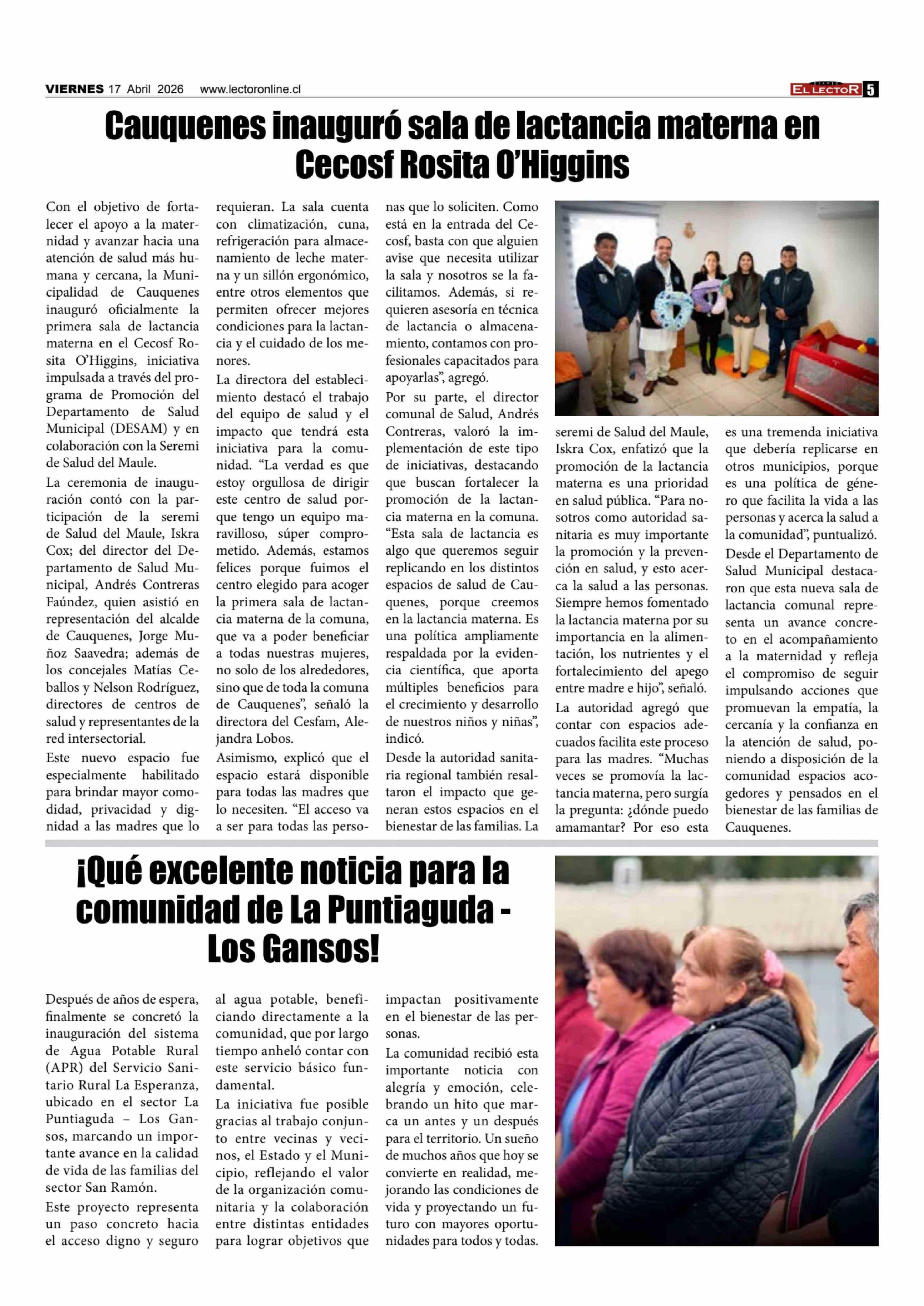 VIERNES 17 Abril 2026 www.lectoronline.cl

EL LECTOR 5

Cauquenes inauguró sala de lactancia materna en Cecosf Rosita O'Higgins

Con el objetivo de fortalecer el apoyo a la maternidad y avanzar hacia una atención de salud más humana y cercana, la Municipalidad de Cauquenes inauguró oficialmente la primera sala de lactancia materna en el Cecosf Rosita O'Higgins, iniciativa impulsada a través del programa de Promoción del Departamento de Salud Municipal (DESAM) y en colaboración con la Seremi de Salud del Maule.

La ceremonia de inauguración contó con la participación de la seremi de Salud del Maule, Iskra Cox; del director del Departamento de Salud Municipal, Andrés Contreras Faúndez, quien asistió en representación del alcalde de Cauquenes, Jorge Muñoz Saavedra; además de los concejales Matías Ceballos y Nelson Rodríguez, directores de centros de salud y representantes de la red intersectorial.

Este nuevo espacio fue especialmente habilitado para brindar mayor comodidad, privacidad y dignidad a las madres que lo requieran. La sala cuenta con climatización, cuna, refrigeración para almacenamiento de leche materna y un sillón ergonómico, entre otros elementos que permiten ofrecer mejores condiciones para la lactancia y el cuidado de los menores.

La directora del establecimiento destacó el trabajo del equipo de salud y el impacto que tendrá esta iniciativa para la comunidad. "La verdad es que estoy orgullosa de dirigir este centro de salud porque tengo un equipo maravilloso, súper comprometido. Además, estamos felices porque fuimos el centro elegido para acoger la primera sala de lactancia materna de la comuna, que va a poder beneficiar a todas nuestras mujeres, no solo de los alrededores, sino que de toda la comuna de Cauquenes", señaló la directora del Cesfam, Alejandra Lobos.

Asimismo, explicó que el espacio estará disponible para todas las madres que lo necesiten. "El acceso va a ser para todas las personas que lo soliciten. Como está en la entrada del Cecosf, basta con que alguien avise que necesita utilizar la sala y nosotros se la facilitamos. Además, si requieren asesoría en técnica de lactancia o almacenamiento, contamos con profesionales capacitados para apoyarlas", agregó.

Por su parte, el director comunal de Salud, Andrés Contreras, valoró la implementación de este tipo de iniciativas, destacando que buscan fortalecer la promoción de la lactancia materna en la comuna. "Esta sala de lactancia es algo que queremos seguir replicando en los distintos espacios de salud de Cauquenes, porque creemos en la lactancia materna. Es una política ampliamente respaldada por la evidencia científica, que aporta múltiples beneficios para el crecimiento y desarrollo de nuestros niños y niñas", indicó.

Desde la autoridad sanitaria regional también resaltaron el impacto que generan estos espacios en el bienestar de las familias. La seremi de Salud del Maule, Iskra Cox, enfatizó que la promoción de la lactancia materna es una prioridad en salud pública. "Para nosotros como autoridad sanitaria es muy importante la promoción y la prevención en salud, y esto acerca la salud a las personas. Siempre hemos fomentado la lactancia materna por su importancia en la alimentación, los nutrientes y el fortalecimiento del apego entre madre e hijo", señaló.

La autoridad agregó que contar con espacios adecuados facilita este proceso para las madres. "Muchas veces se promovía la lactancia materna, pero surgía la pregunta: ¿dónde puedo amamantar? Por eso esta es una tremenda iniciativa que debería replicarse en otros municipios, porque es una política de género que facilita la vida a las personas y acerca la salud a la comunidad", puntualizó.

Desde el Departamento de Salud Municipal destacaron que esta nueva sala de lactancia comunal representa un avance concreto en el acompañamiento a la maternidad y refleja el compromiso de seguir impulsando acciones que promuevan la empatía, la cercanía y la confianza en la atención de salud, poniendo a disposición de la comunidad espacios acogedores y pensados en el bienestar de las familias de Cauquenes.

¡Qué excelente noticia para la comunidad de La Puntiaguda - Los Gansos!

Después de años de espera, finalmente se concretó la inauguración del sistema de Agua Potable Rural (APR) del Servicio Sanitario Rural La Esperanza, ubicado en el sector La Puntiaguda – Los Gansos, marcando un importante avance en la calidad de vida de las familias del sector San Ramón.

Este proyecto representa un paso concreto hacia el acceso digno y seguro al agua potable, beneficiando directamente a la comunidad, que por largo tiempo anheló contar con este servicio básico fundamental.

La iniciativa fue posible gracias al trabajo conjunto entre vecinas y vecinos, el Estado y el Municipio, reflejando el valor de la organización comunitaria y la colaboración entre distintas entidades para lograr objetivos que impactan positivamente en el bienestar de las personas.

La comunidad recibió esta importante noticia con alegría y emoción, celebrando un hito que marca un antes y un después para el territorio. Un sueño de muchos años que hoy se convierte en realidad, mejorando las condiciones de vida y proyectando un futuro con mayores oportunidades para todos y todas.